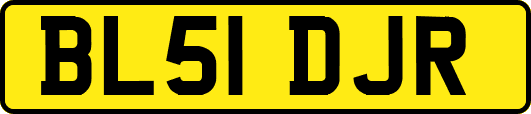 BL51 DJR